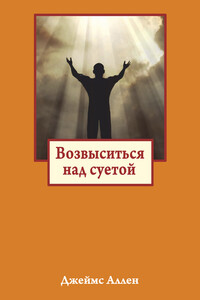 Возвыситься над суетой

Джеймс Аллен